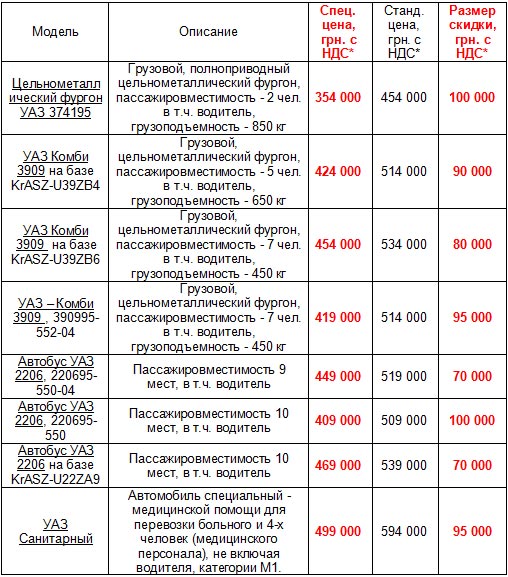 | Модель | Описание | Спец. цена, грн. с НДС* | Станд. цена, грн. с НДС* | Размер скидки, грн. с НДС* |
|---|---|---|---|---|
| Цельнометаллический фургон УАЗ 374195 | Грузовой, полноприводный цельнометаллический фургон, пассажировместимость - 2 чел. в т.ч. водитель, грузоподъемность - 850 кг | 354 000 | 454 000 | 100 000 |
| УАЗ Комби 3909 на базе KrASZ-U39ZB4 | Грузовой, цельнометаллический фургон, пассажировместимость - 5 чел. в т.ч. водитель, грузоподъемность - 650 кг | 424 000 | 514 000 | 90 000 |
| УАЗ Комби 3909 на базе KrASZ-U39ZB6 | Грузовой, цельнометаллический фургон, пассажировместимость - 7 чел. в т.ч. водитель, грузоподъемность - 450 кг | 454 000 | 534 000 | 80 000 |
| УАЗ – Комби 3909 , 390995-552-04 | Грузовой, цельнометаллический фургон, пассажировместимость - 7 чел. в т.ч. водитель, грузоподъемность - 450 кг | 419 000 | 514 000 | 95 000 |
| Автобус УАЗ 2206, 220695-550-04 | Пассажировместимость 9 мест, в т.ч. водитель | 449 000 | 519 000 | 70 000 |
| Автобус УАЗ 2206, 220695-550 | Пассажировместимость 10 мест, в т.ч. водитель | 409 000 | 509 000 | 100 000 |
| Автобус УАЗ 2206 на базе KrASZ-U22ZA9 | Пассажировместимость 10 мест, в т.ч. водитель | 469 000 | 539 000 | 70 000 |
| УАЗ Санитарный | Автомобиль специальный - медицинской помощи для перевозки больного и 4-х человек (медицинского персонала), не включая водителя, категории М1. | 499 000 | 594 000 | 95 000 |